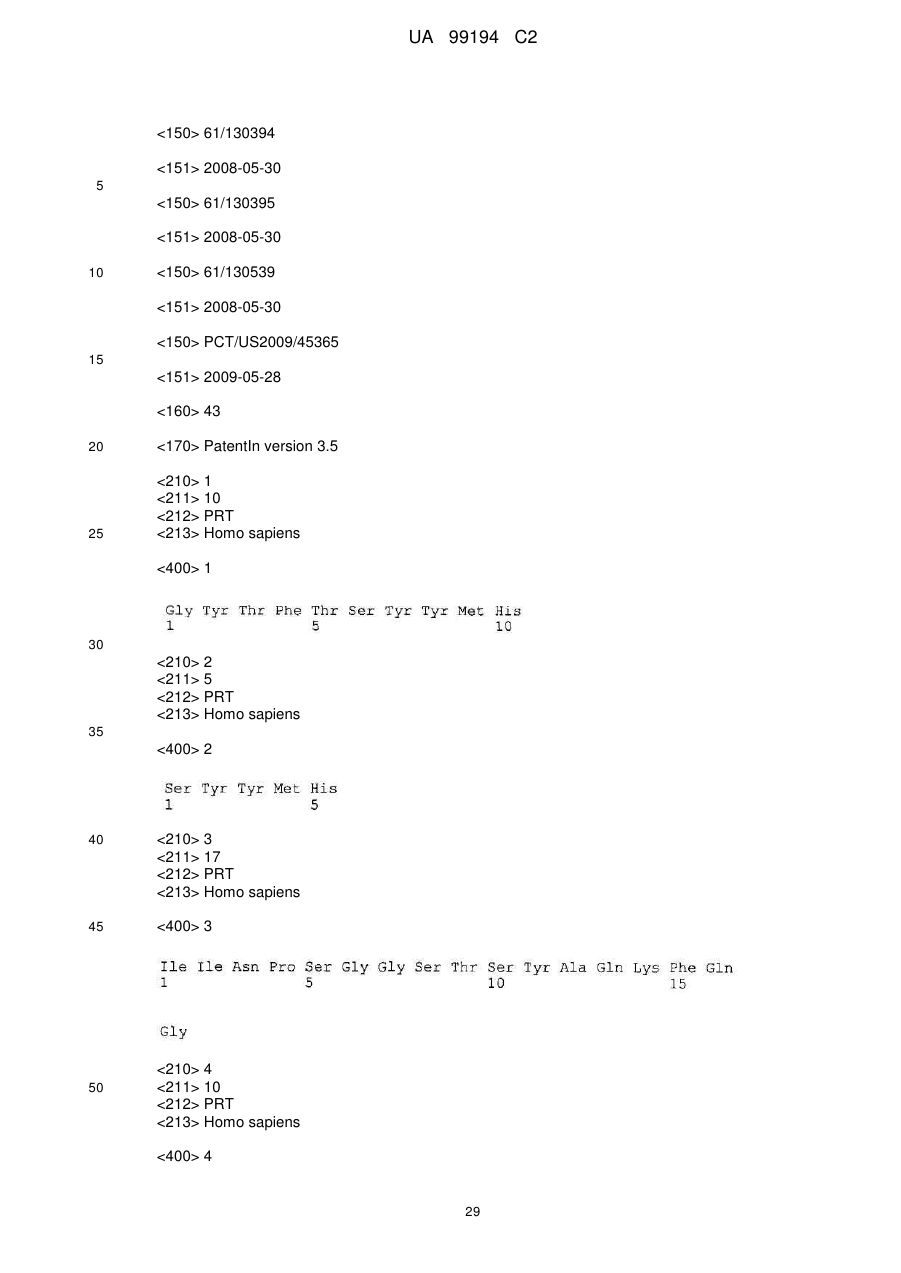 UA 99194 C2

<150> 61/130394

<151> 2008-05-30

5

<150> 61/130395

<151> 2008-05-30

10 <150> 61/130539

<151> 2008-05-30

<150> PCT/US2009/45365

15

<151> 2009-05-28

<160> 43

20 <170> PatentIn version 3.5

<210> 1
<211> 10
<212> PRT
25 <213> Homo sapiens

<400> 1

Gly Tyr Thr Phe Thr Ser Tyr Tyr Met His
1 5 10

30

<210> 2
<211> 5
<212> PRT
<213> Homo sapiens

35

<400> 2

Ser Tyr Tyr Met His
1 5

40 <210> 3
<211> 17
<212> PRT
<213> Homo sapiens

45 <400> 3

Ile Ile Asn Pro Ser Gly Gly Ser Thr Ser Tyr Ala Gln Lys Phe Gln
1 5 10 15

Gly

<210> 4
50 <211> 10
<212> PRT
<213> Homo sapiens

<400> 4

29